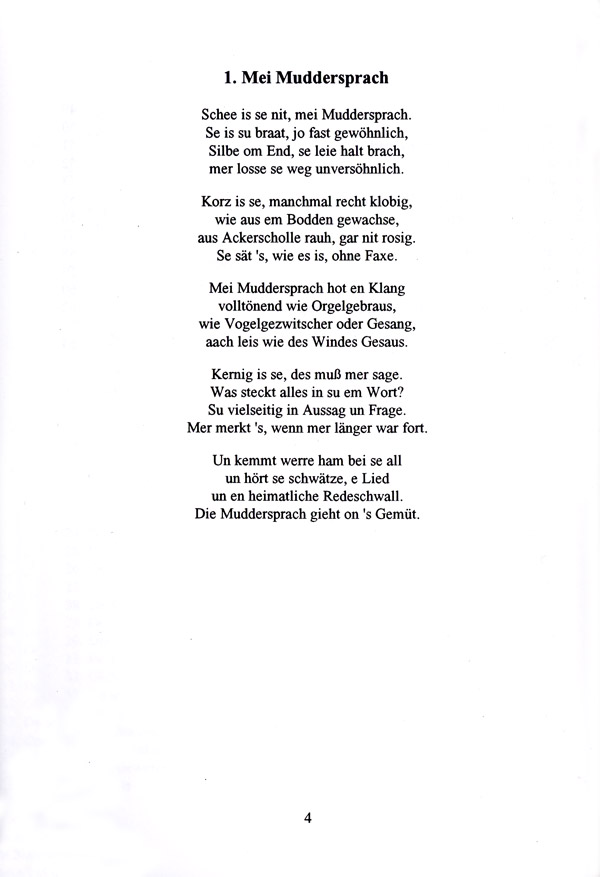 1. Mei Muddersprach

Schee is se nit, mei Muddersprach.
Se is su braat, jo fast gewöhnlich,
Silbe om End, se leie halt brach,
mer losse se weg unversöhnlich.

Korz is se, manchmal recht klobig,
wie aus em Bodden gewachse,
aus Ackerscholle rauh, gar nit rosig.
Se sät 's, wie es is, ohne Faxe.

Mei Muddersprach hot en Klang
volltönend wie Orgelgebraus,
wie Vogelgezwitscher oder Gesang,
aach leis wie des Windes Gesaus.

Kernig is se, des muß mer sage.
Was steckt alles in su em Wort?
Su vielseitig in Aussag un Frage.
Mer merkt 's, wenn mer länger war fort.

Un kemmt werre ham bei se all
un hört se schwätze, e Lied
un en heimatliche Redeschwall.
Die Muddersprach gieht on 's Gemüt.

4